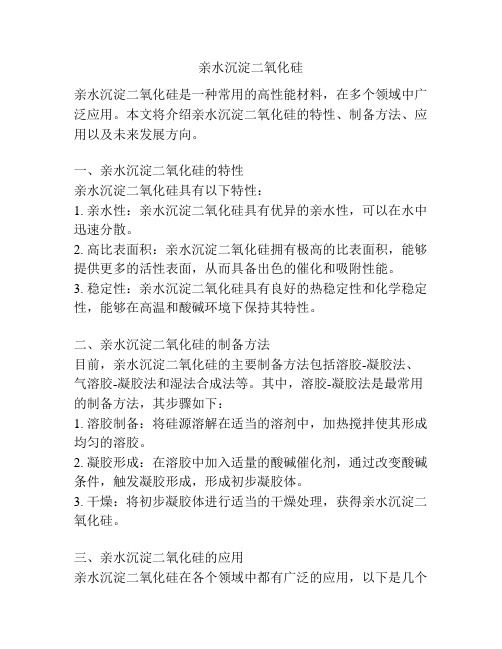 亲水沉淀二氧化硅

亲水沉淀二氧化硅是一种常用的高性能材料，在多个领域中广泛应用。本文将介绍亲水沉淀二氧化硅的特性、制备方法、应用以及未来发展方向。

一、亲水沉淀二氧化硅的特性
亲水沉淀二氧化硅具有以下特性：
1. 亲水性：亲水沉淀二氧化硅具有优异的亲水性，可以在水中迅速分散。
2. 高比表面积：亲水沉淀二氧化硅拥有极高的比表面积，能够提供更多的活性表面，从而具备出色的催化和吸附性能。
3. 稳定性：亲水沉淀二氧化硅具有良好的热稳定性和化学稳定性，能够在高温和酸碱环境下保持其特性。

二、亲水沉淀二氧化硅的制备方法
目前，亲水沉淀二氧化硅的主要制备方法包括溶胶-凝胶法、气溶胶-凝胶法和湿法合成法等。其中，溶胶-凝胶法是最常用的制备方法，其步骤如下：
1. 溶胶制备：将硅源溶解在适当的溶剂中，加热搅拌使其形成均匀的溶胶。
2. 凝胶形成：在溶胶中加入适量的酸碱催化剂，通过改变酸碱条件，触发凝胶形成，形成初步凝胶体。
3. 干燥：将初步凝胶体进行适当的干燥处理，获得亲水沉淀二氧化硅。

三、亲水沉淀二氧化硅的应用
亲水沉淀二氧化硅在各个领域中都有广泛的应用，以下是几个